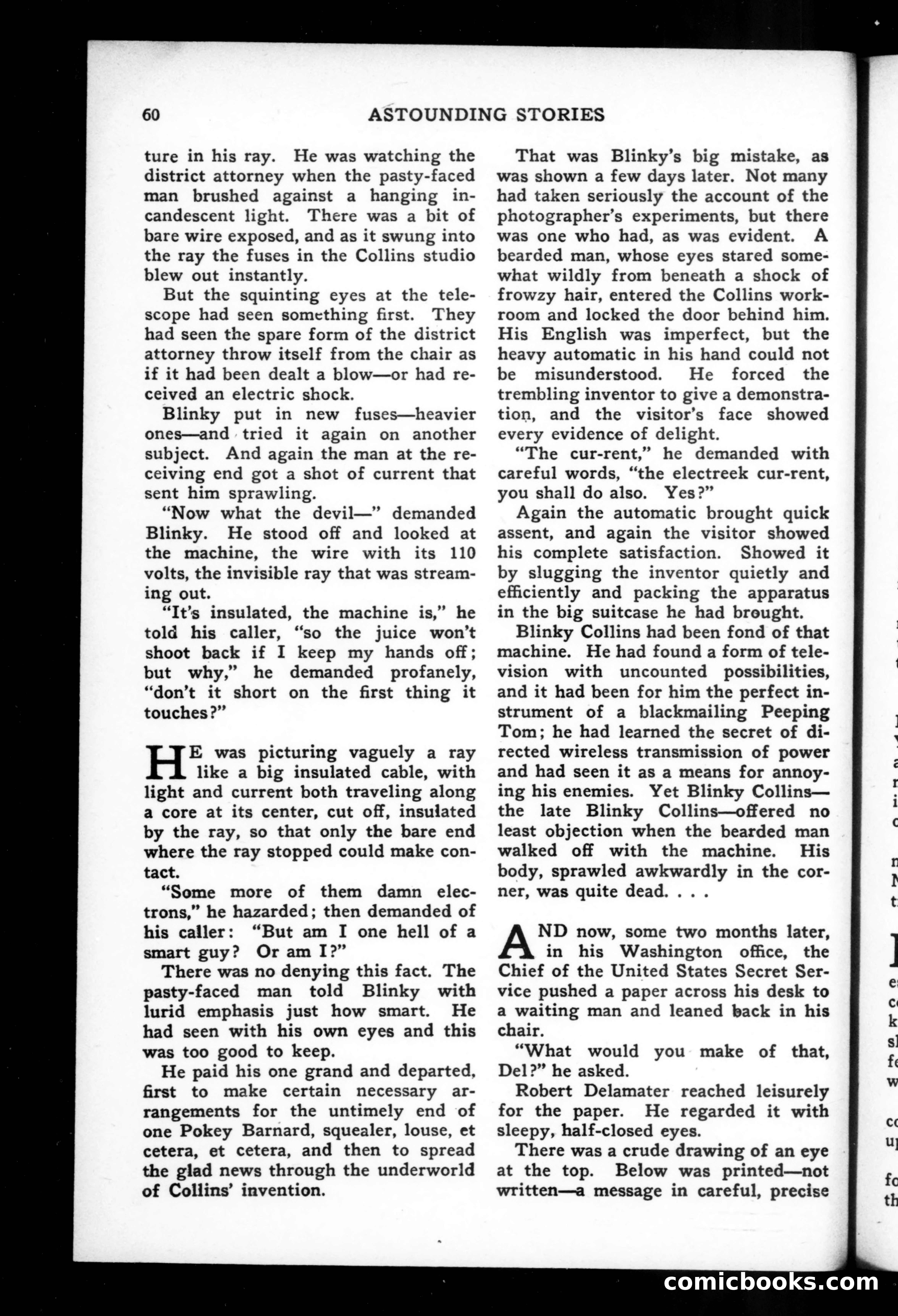 60 ASTOUNDING STORIES

ture in his ray. He was watching the district attorney when the pasty-faced man brushed against a hanging incandescent light. There was a bit of bare wire exposed, and as it swung into the ray the fuses in the Collins studio blew out instantly.

But the squinting eyes at the telescope had seen something first. They had seen the spare form of the district attorney throw itself from the chair as if it had been dealt a blow—or had received an electric shock.

Blinky put in new fuses—heavier ones—and tried it again on another subject. And again the man at the receiving end got a shot of current that sent him sprawling.

"Now what the devil—" demanded Blinky. He stood off and looked at the machine, the wire with its 110 volts, the invisible ray that was streaming out.

"It's insulated, the machine is," he told his caller, "so the juice won't shoot back if I keep my hands off; but why," he demanded profanely, "don't it short on the first thing it touches?"

HE was picturing vaguely a ray like a big insulated cable, with light and current both traveling along a core at its center, cut off, insulated by the ray, so that only the bare end where the ray stopped could make contact.

"Some more of them damn electrons," he hazarded; then demanded of his caller: "But am I one hell of a smart guy? Or am I?"

There was no denying this fact. The pasty-faced man told Blinky with lurid emphasis just how smart. He had seen with his own eyes and this was too good to keep.

He paid his one grand and departed, first to make certain necessary arrangements for the untimely end of one Pokey Barnard, squealer, louse, et cetera, et cetera, and then to spread the glad news through the underworld of Collins' invention.

That was Blinky's big mistake, as was shown a few days later. Not many had taken seriously the account of the photographer's experiments, but there was one who had, as was evident. A bearded man, whose eyes stared somewhat wildly from beneath a shock of frowzy hair, entered the Collins workroom and locked the door behind him. His English was imperfect, but the heavy automatic in his hand could not be misunderstood. He forced the trembling inventor to give a demonstration, and the visitor's face showed every evidence of delight.

"The cur-rent," he demanded with careful words, "the electreek cur-rent, you shall do also. Yes?"

Again the automatic brought quick assent, and again the visitor showed his complete satisfaction. Showed it by slugging the inventor quietly and efficiently and packing the apparatus in the big suitcase he had brought.

Blinky Collins had been fond of that machine. He had found a form of television with uncounted possibilities, and it had been for him the perfect instrument of a blackmailing Peeping Tom; he had learned the secret of directed wireless transmission of power and had seen it as a means for annoying his enemies. Yet Blinky Collins—the late Blinky Collins—offered no least objection when the bearded man walked off with the machine. His body, sprawled awkwardly in the corner, was quite dead. . . .

AND now, some two months later, in his Washington office, the Chief of the United States Secret Service pushed a paper across his desk to a waiting man and leaned back in his chair.

"What would you make of that, Del?" he asked.

Robert Delamater reached leisurely for the paper. He regarded it with sleepy, half-closed eyes.

There was a crude drawing of an eye at the top. Below was printed—not written—a message in careful, precise

comicbooks.com